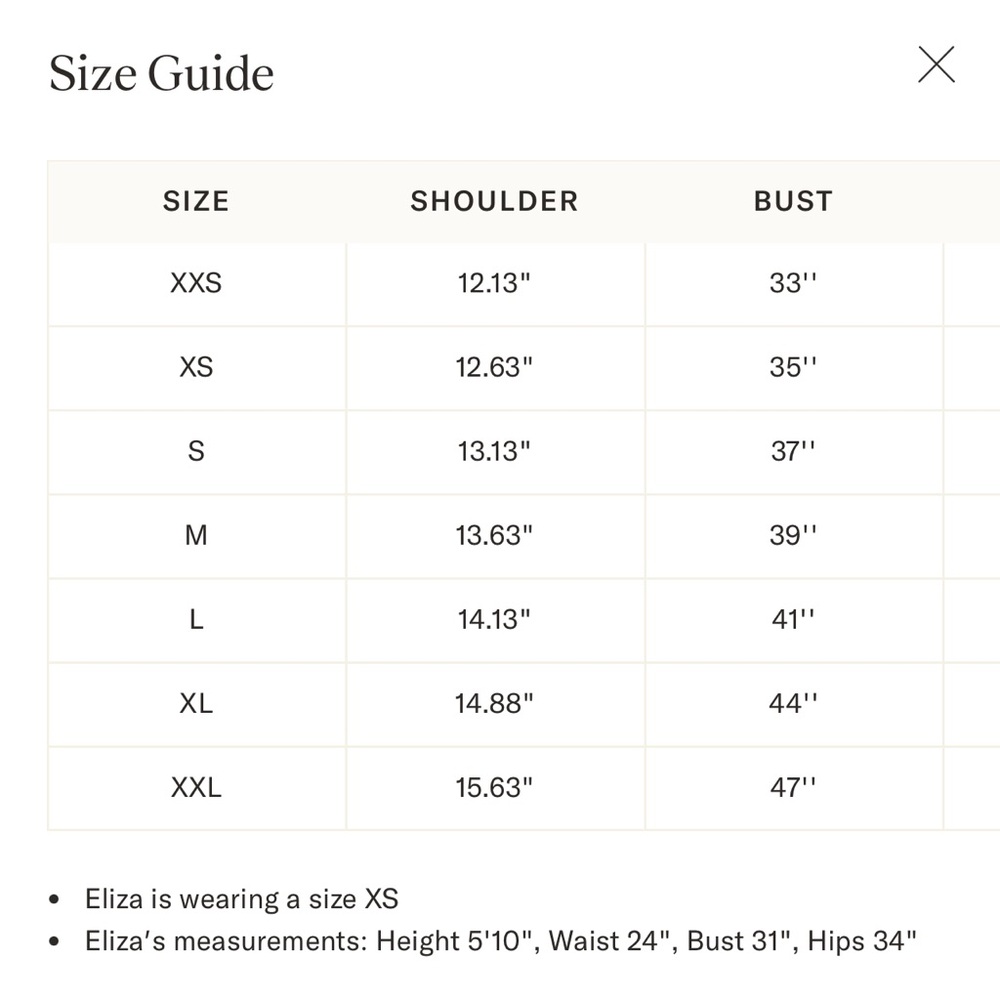 Size Guide

| SIZE | SHOULDER | BUST |
|---|---|---|
| XXS | 12.13" | 33'' |
| XS | 12.63" | 35'' |
| S | 13.13" | 37'' |
| M | 13.63" | 39'' |
| L | 14.13" | 41'' |
| XL | 14.88" | 44'' |
| XXL | 15.63" | 47'' |

• Eliza is wearing a size XS
• Eliza's measurements: Height 5'10", Waist 24", Bust 31", Hips 34"